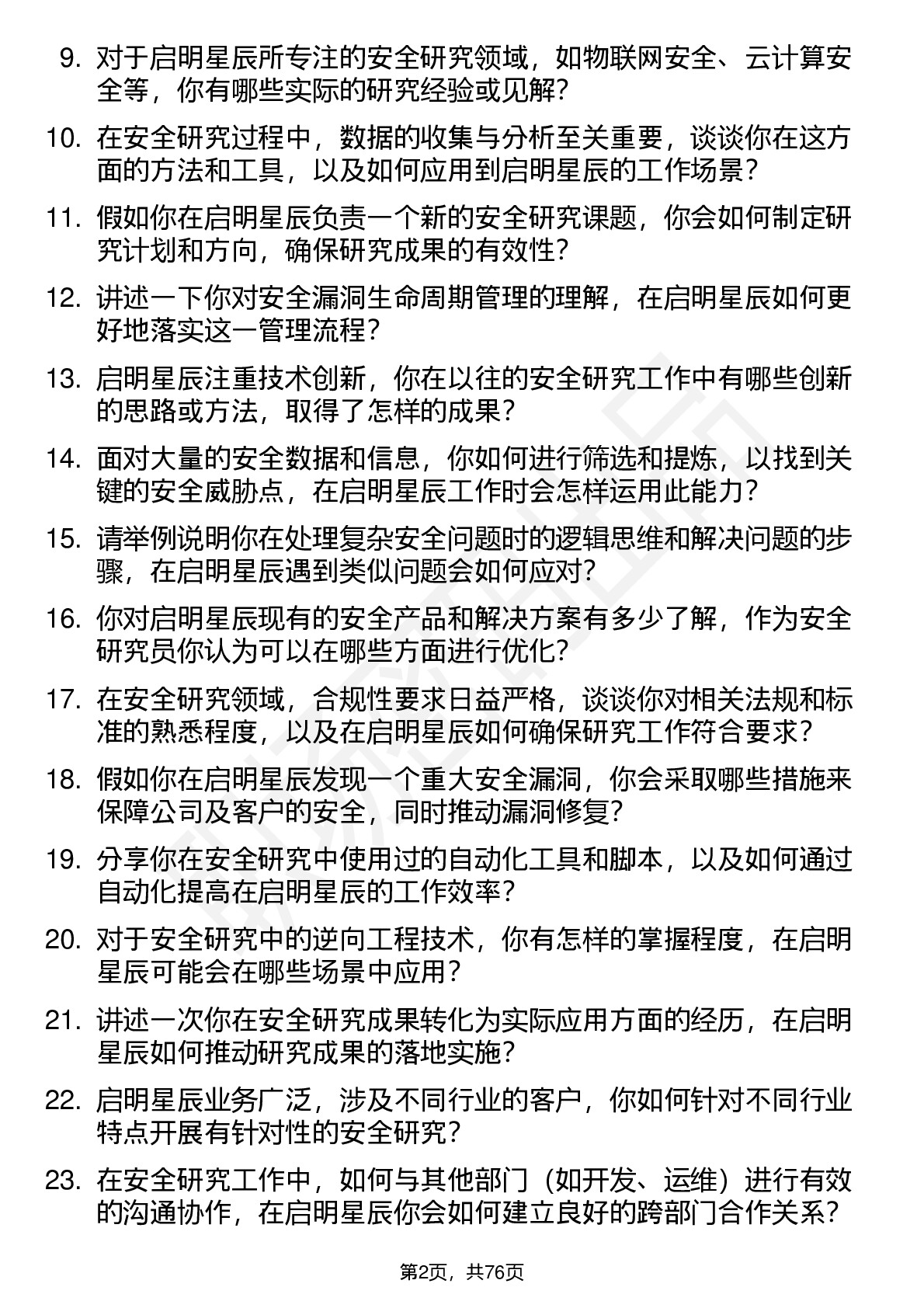 9. 对于启明星辰所专注的安全研究领域，如物联网安全、云计算安全等，你有哪些实际的研究经验或见解？

10. 在安全研究过程中，数据的收集与分析至关重要，谈谈你在这方面的方法和工具，以及如何应用到启明星辰的工作场景？

11. 假如你在启明星辰负责一个新的安全研究课题，你会如何制定研究计划和方向，确保研究成果的有效性？

12. 讲述一下你对安全漏洞生命周期管理的理解，在启明星辰如何更好地落实这一管理流程？

13. 启明星辰注重技术创新，你在以往的安全研究工作中有哪些创新的思路或方法，取得了怎样的成果？

14. 面对大量的安全数据和信息，你如何进行筛选和提炼，以找到关键的安全威胁点，在启明星辰工作时会怎样运用此能力？

15. 请举例说明你在处理复杂安全问题时的逻辑思维和解决问题的步骤，在启明星辰遇到类似问题会如何应对？

16. 你对启明星辰现有的安全产品和解决方案有多少了解，作为安全研究员你认为可以在哪些方面进行优化？

17. 在安全研究领域，合规性要求日益严格，谈谈你对相关法规和标准的熟悉程度，以及在启明星辰如何确保研究工作符合要求？

18. 假如你在启明星辰发现一个重大安全漏洞，你会采取哪些措施来保障公司及客户的安全，同时推动漏洞修复？

19. 分享你在安全研究中使用过的自动化工具和脚本，以及如何通过自动化提高在启明星辰的工作效率？

20. 对于安全研究中的逆向工程技术，你有怎样的掌握程度，在启明星辰可能会在哪些场景中应用？

21. 讲述一次你在安全研究成果转化为实际应用方面的经历，在启明星辰如何推动研究成果的落地实施？

22. 启明星辰业务广泛，涉及不同行业的客户，你如何针对不同行业特点开展有针对性的安全研究？

23. 在安全研究工作中，如何与其他部门（如开发、运维）进行有效的沟通协作，在启明星辰你会如何建立良好的跨部门合作关系？

第2页，共76页